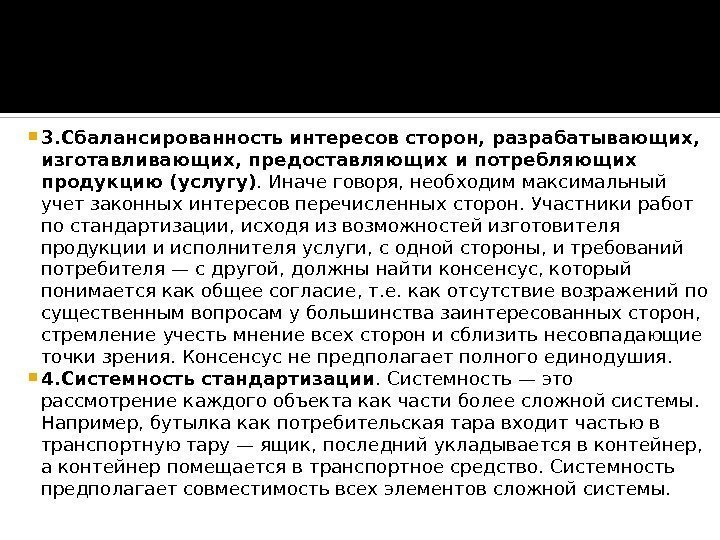 3.Сбалансированность интересов сторон, разрабатывающих, изготавливающих, предоставляющих и потребляющих продукцию (услугу). Иначе говоря, необходим максимальный учет законных интересов перечисленных сторон. Участники работ по стандартизации, исходя из возможностей изготовителя продукции и исполнителя услуги, с одной стороны, и требований потребителя — с другой, должны найти консенсус, который понимается как общее согласие, т.е. как отсутствие возражений по существенным вопросам у большинства заинтересованных сторон, стремление учесть мнение всех сторон и сблизить несовпадающие точки зрения. Консенсус не предполагает полного единодушия.

4.Системность стандартизации. Системность — это рассмотрение каждого объекта как части более сложной системы. Например, бутылка как потребительская тара входит частью в транспортную тару — ящик, последний укладывается в контейнер, а контейнер помещается в транспортное средство. Системность предполагает совместимость всех элементов сложной системы.